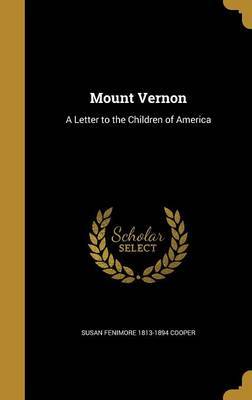 Mount Vernon

A Letter to the Children of America

Scholar
SELECT

SUSAN FENIMORE 1813-1894 COOPER